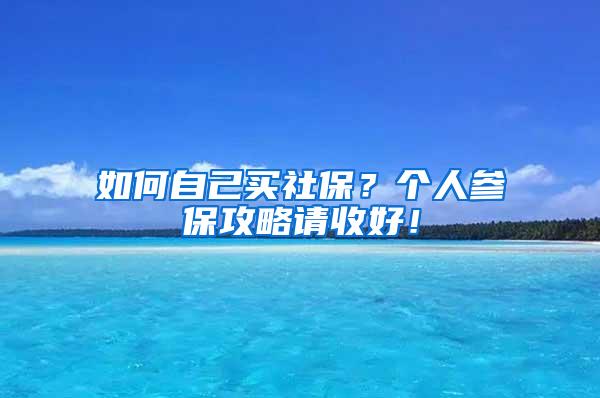 如何自己买社保？个人参保攻略请收好！